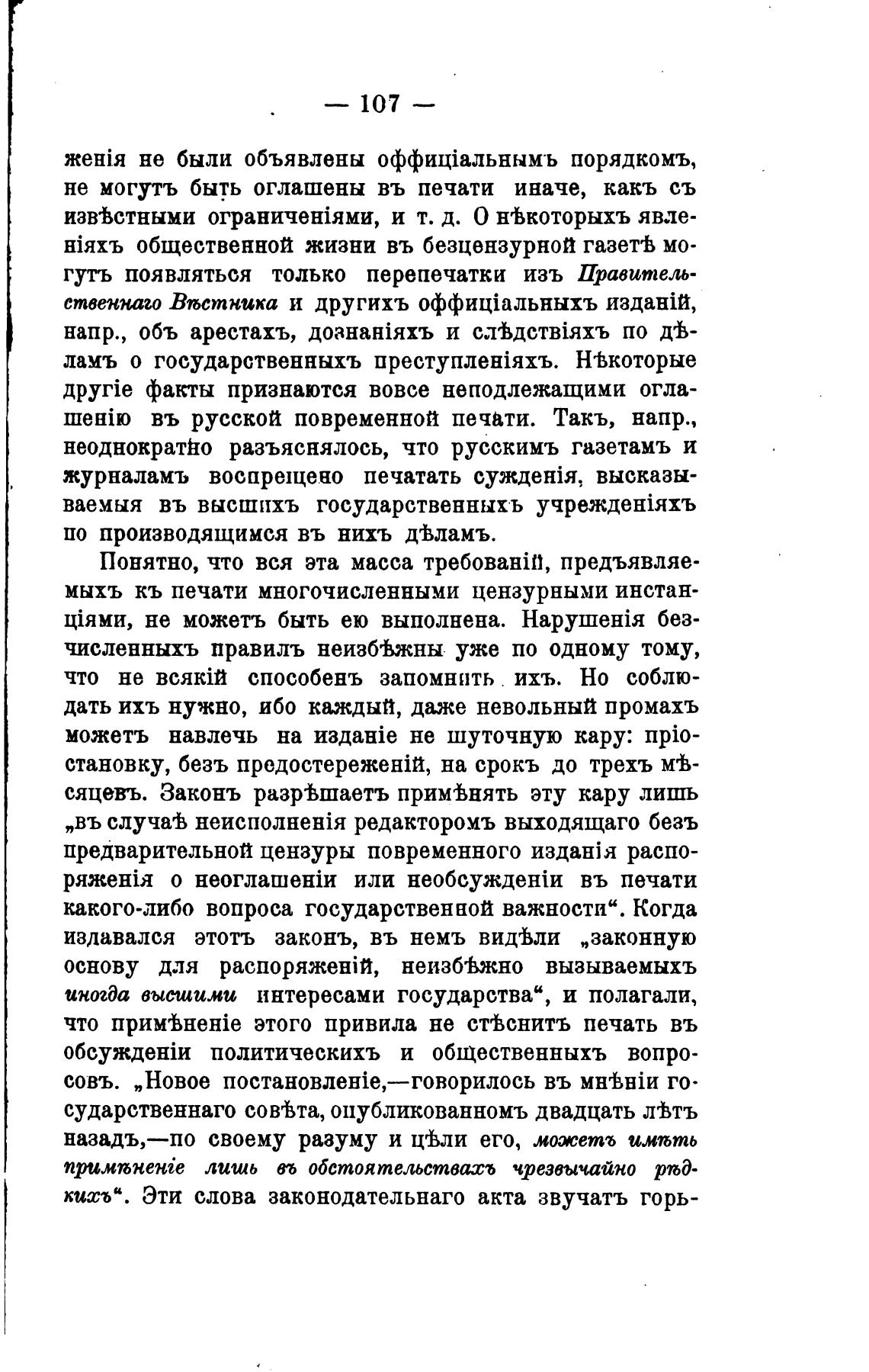 — 107 —

женія не были объявлены оффиціальнымъ порядкомъ, не могутъ быть оглашены въ печати иначе, какъ съ извѣстными ограниченіями, и т. д. О нѣкоторыхъ явленіяхъ общественной жизни въ безцензурной газетѣ могутъ появляться только перепечатки изъ Правительственнаго Вѣстника и другихъ оффиціальныхъ изданій, напр., объ арестахъ, дознаніяхъ и слѣдствіяхъ по дѣламъ о государственныхъ преступленіяхъ. Нѣкоторые другіе факты признаются вовсе неподлежащими оглашенію въ русской повременной печати. Такъ, напр., неоднократно разъяснялось, что русскимъ газетамъ и журналамъ воспрещено печатать сужденія, высказываемыя въ высшихъ государственныхъ учрежденіяхъ по производящимся въ нихъ дѣламъ.

Понятно, что вся эта масса требованій, предъявляемыхъ къ печати многочисленными цензурными инстанціями, не можетъ быть ею выполнена. Нарушенія безчисленныхъ правилъ неизбѣжны уже по одному тому, что не всякій способенъ запомнить ихъ. Но соблюдать ихъ нужно, ибо каждый, даже невольный промахъ можетъ навлечь на изданіе не шуточную кару: пріостановку, безъ предостереженій, на срокъ до трехъ мѣсяцевъ. Законъ разрѣшаетъ примѣнять эту кару лишь „въ случаѣ неисполненія редакторомъ выходящаго безъ предварительной цензуры повременного изданія распоряженія о неоглашеніи или необсужденіи въ печати какого-либо вопроса государственной важности“. Когда издавался этотъ законъ, въ немъ видѣли „законную основу для распоряженій, неизбѣжно вызываемыхъ иногда высшими интересами государства“, и полагали, что примѣненіе этого привила не стѣснитъ печать въ обсужденіи политическихъ и общественныхъ вопросовъ. „Новое постановленіе,—говорилось въ мнѣніи государственнаго совѣта, опубликованномъ двадцать лѣтъ назадъ,—по своему разуму и цѣли его, можетъ имѣть примѣненіе лишь въ обстоятельствахъ чрезвычайно рѣдкихъ“. Эти слова законодательнаго акта звучатъ горь-